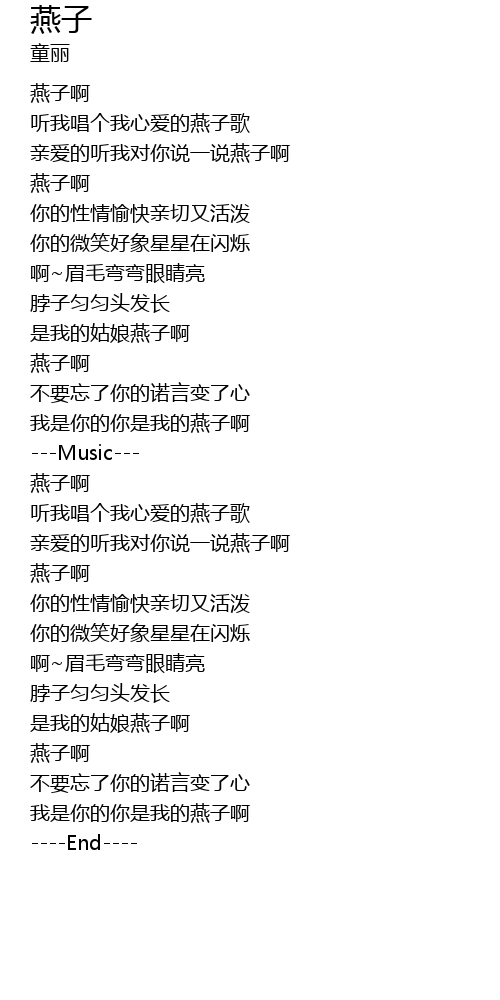 燕子
童丽

燕子啊
听我唱个我心爱的燕子歌
亲爱的听我对你说一说燕子啊
燕子啊
你的性情愉快亲切又活泼
你的微笑好象星星在闪烁
啊~眉毛弯弯眼睛亮
脖子匀匀头发长
是我的姑娘燕子啊
燕子啊
不要忘了你的诺言变了心
我是你的你是我的燕子啊
---Music---
燕子啊
听我唱个我心爱的燕子歌
亲爱的听我对你说一说燕子啊
燕子啊
你的性情愉快亲切又活泼
你的微笑好象星星在闪烁
啊~眉毛弯弯眼睛亮
脖子匀匀头发长
是我的姑娘燕子啊
燕子啊
不要忘了你的诺言变了心
我是你的你是我的燕子啊
----End----